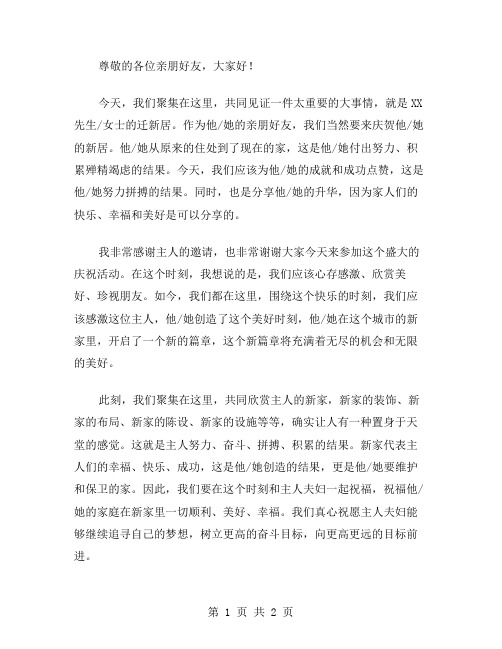 尊敬的各位亲朋好友，大家好！

今天，我们聚集在这里，共同见证一件太重要的大事情，就是XX先生/女士的迁新居。作为他/她的亲朋好友，我们当然要来庆贺他/她的新居。他/她从原来的住处到了现在的家，这是他/她付出努力、积累殚精竭虑的结果。今天，我们应该为他/她的成就和成功点赞，这是他/她努力拼搏的结果。同时，也是分享他/她的升华，因为家人们的快乐、幸福和美好是可以分享的。

我非常感谢主人的邀请，也非常谢谢大家今天来参加这个盛大的庆祝活动。在这个时刻，我想说的是，我们应该心存感激、欣赏美好、珍视朋友。如今，我们都在这里，围绕这个快乐的时刻，我们应该感激这位主人，他/她创造了这个美好时刻，他/她在这个城市的新家里，开启了一个新的篇章，这个新篇章将充满着无尽的机会和无限的美好。

此刻，我们聚集在这里，共同欣赏主人的新家，新家的装饰、新家的布局、新家的陈设、新家的设施等等，确实让人有一种置身于天堂的感觉。这就是主人努力、奋斗、拼搏、积累的结果。新家代表主人们的幸福、快乐、成功，这是他/她创造的结果，更是他/她要维护和保卫的家。因此，我们要在这个时刻和主人夫妇一起祝福，祝福他/她的家庭在新家里一切顺利、美好、幸福。我们真心祝愿主人夫妇能够继续追寻自己的梦想，树立更高的奋斗目标，向更高更远的目标前进。

第 1 页 共 2 页